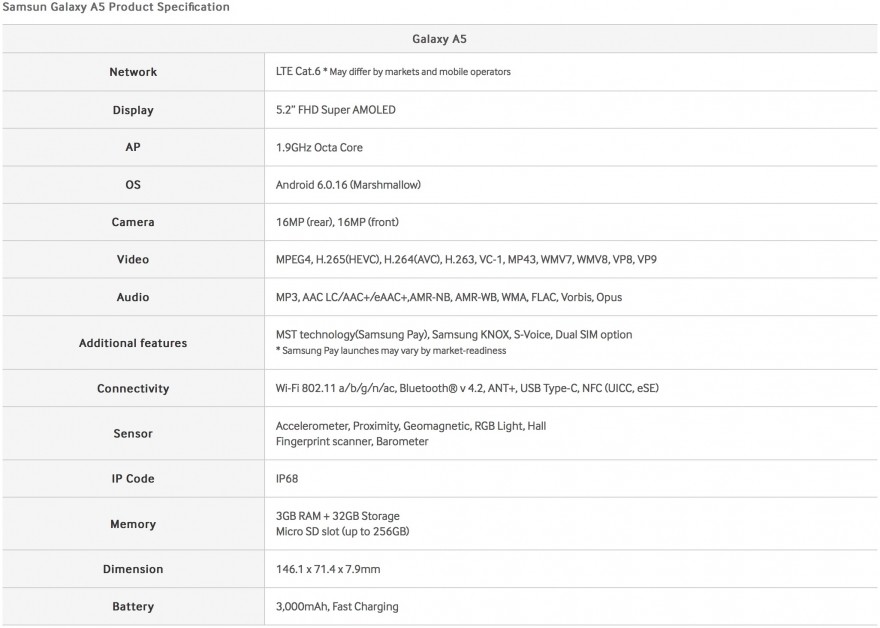 Samsun Galaxy A5 Product Specification

| | Galaxy A5 |
|---|---|
| Network | LTE Cat.6 * May differ by markets and mobile operators |
| Display | 5.2" FHD Super AMOLED |
| AP | 1.9GHz Octa Core |
| OS | Android 6.0.16 (Marshmallow) |
| Camera | 16MP (rear), 16MP (front) |
| Video | MPEG4, H.265(HEVC), H.264(AVC), H.263, VC-1, MP43, WMV7, WMV8, VP8, VP9 |
| Audio | MP3, AAC LC/AAC+/eAAC+,AMR-NB, AMR-WB, WMA, FLAC, Vorbis, Opus |
| Additional features | MST technology(Samsung Pay), Samsung KNOX, S-Voice, Dual SIM option * Samsung Pay launches may vary by market-readiness |
| Connectivity | Wi-Fi 802.11 a/b/g/n/ac, Bluetooth® v 4.2, ANT+, USB Type-C, NFC (UICC, eSE) |
| Sensor | Accelerometer, Proximity, Geomagnetic, RGB Light, Hall Fingerprint scanner, Barometer |
| IP Code | IP68 |
| Memory | 3GB RAM + 32GB Storage Micro SD slot (up to 256GB) |
| Dimension | 146.1 x 71.4 x 7.9mm |
| Battery | 3,000mAh, Fast Charging |